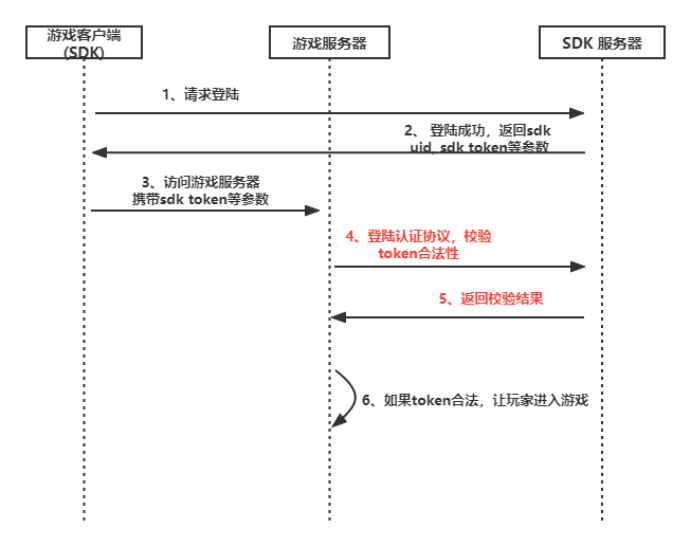 游戏客户端 (SDK)

游戏服务器

SDK 服务器

1、请求登陆

2、 登陆成功，返回sdk uid, sdk token等参数

3、访问游戏服务器 携带sdk token等参数

4、登陆认证协议，校验 token合法性

5、返回校验结果

6、如果token合法，让玩家进入游戏